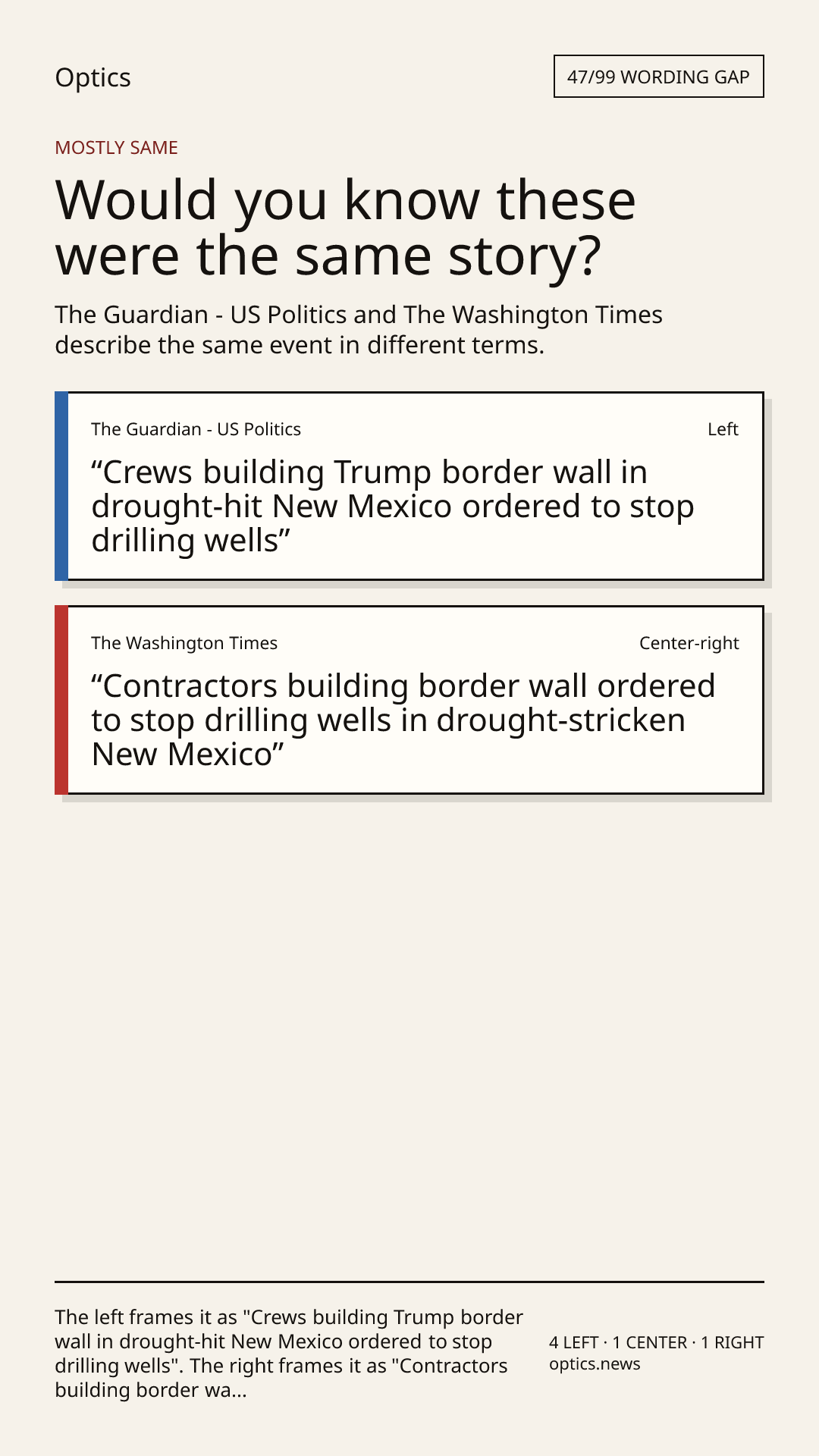 Optics

47/99 WORDING GAP

MOSTLY SAME

Would you know these were the same story?

The Guardian - US Politics and The Washington Times describe the same event in different terms.

The Guardian - US Politics

Left

“Crews building Trump border wall in drought-hit New Mexico ordered to stop drilling wells”

The Washington Times

Center-right

“Contractors building border wall ordered to stop drilling wells in drought-stricken New Mexico”

The left frames it as "Crews building Trump border wall in drought-hit New Mexico ordered to stop drilling wells". The right frames it as "Contractors building border wa...

4 LEFT · 1 CENTER · 1 RIGHT
optics.news